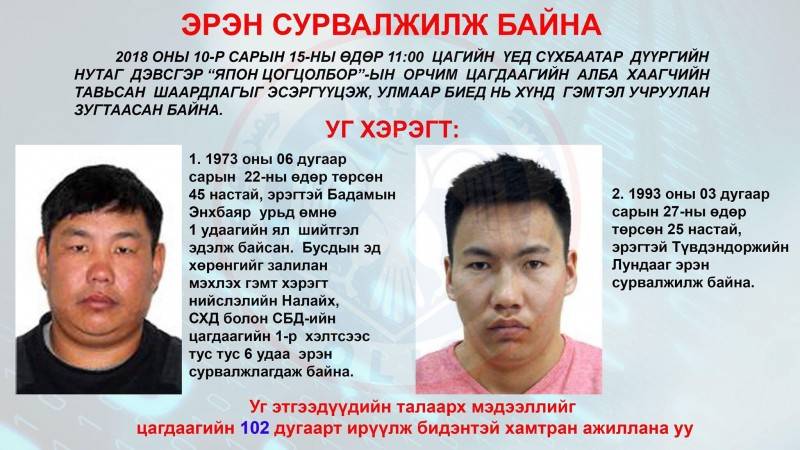 ЭРЭН СУРВАЛЖИЛЖ БАЙНА

2018 ОНЫ 10-Р САРЫН 15-НЫ ӨДӨР 11:00 ЦАГИЙН ҮЕД СҮХБААТАР ДҮҮРГИЙН НУТАГ ДЭВСГЭР "ЯПОН ЦОГЦОЛБОР"-ЫН ОРЧИМ ЦАГДААГИЙН АЛБА ХААГЧИЙН ТАВЬСАН ШААРДЛАГЫГ ЭСЭРГҮҮЦЭЖ, УЛМААР БИЕД НЬ ХҮНД ГЭМТЭЛ УЧРУУЛАН ЗУГТААСАН БАЙНА.

УГ ХЭРЭГТ:

1. 1973 оны 06 дугаар сарын 22-ны өдөр төрсөн 45 настай, эрэгтэй Бадамын Энхбаяр урьд өмнө 1 удаагийн ял шийтгэл эдэлж байсан. Бусдын эд хөрөнгийг залилан мэхлэх гэмт хэрэгт нийслэлийн Налайх, СХД болон СБД-ийн цагдаагийн 1-р хэлтсээс тус тус 6 удаа эрэн сурвалжлагдаж байна.

2. 1993 оны 03 дугаар сарын 27-ны өдөр төрсөн 25 настай, эрэгтэй Түвдэндоржийн Лундааг эрэн сурвалжилж байна.

Уг этгээдүүдийн талаарх мэдээллийг цагдаагийн 102 дугаарт ирүүлж бидэнтэй хамтран ажиллана уу